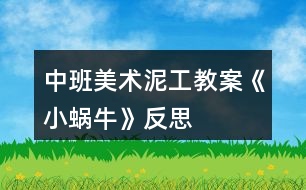 中班美术泥工教案《小蜗牛》反思